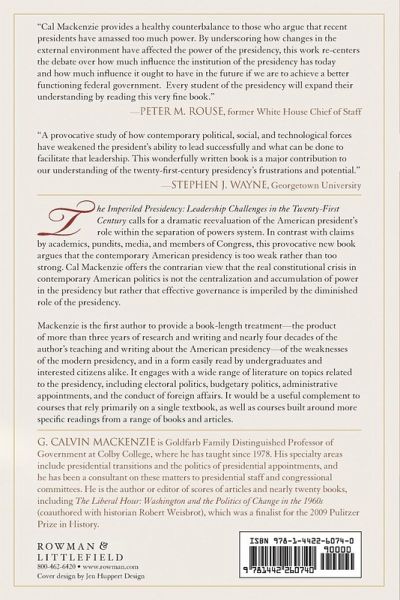 "Cal Mackenzie provides a healthy counterbalance to those who argue that recent presidents have amassed too much power. By underscoring how changes in the external environment have affected the power of the presidency, this work re-centers the debate over how much influence the institution of the presidency has today and how much influence it ought to have in the future if we are to achieve a better functioning federal government. Every student of the presidency will expand their understanding by reading this very fine book."

—PETER M. ROUSE, former White House Chief of Staff

"A provocative study of how contemporary political, social, and technological forces have weakened the president's ability to lead successfully and what can be done to facilitate that leadership. This wonderfully written book is a major contribution to our understanding of the twenty-first-century presidency's frustrations and potential."

—STEPHEN J. WAYNE, Georgetown University

The Imperiled Presidency: Leadership Challenges in the Twenty-First Century calls for a dramatic reevaluation of the American president's role within the separation of powers system. In contrast with claims by academics, pundits, media, and members of Congress, this provocative new book argues that the contemporary American presidency is too weak rather than too strong. Cal Mackenzie offers the contrarian view that the real constitutional crisis in contemporary American politics is not the centralization and accumulation of power in the presidency but rather that effective governance is imperiled by the diminished role of the presidency.

Mackenzie is the first author to provide a book-length treatment—the product of more than three years of research and writing and nearly four decades of the author's teaching and writing about the American presidency—of the weaknesses of the modern presidency, and in a form easily read by undergraduates and interested citizens alike. It engages with a wide range of literature on topics related to the presidency, including electoral politics, budgetary politics, administrative appointments, and the conduct of foreign affairs. It would be a useful complement to courses that rely primarily on a single textbook, as well as courses built around more specific readings from a range of books and articles.

G. CALVIN MACKENZIE is Goldfarb Family Distinguished Professor of Government at Colby College, where he has taught since 1978. His specialty areas include presidential transitions and the politics of presidential appointments, and he has been a consultant on these matters to presidential staff and congressional committees. He is the author or editor of scores of articles and nearly twenty books, including The Liberal Hour: Washington and the Politics of Change in the 1960s (coauthored with historian Robert Weisbrot), which was a finalist for the 2009 Pulitzer Prize in History.

ROWMAN & LITTLEFIELD
800-462-6420 • www.rowman.com
Cover design by Jen Huppert Design

ISBN 978-1-4422-6074-0
90000
9 781442 260740